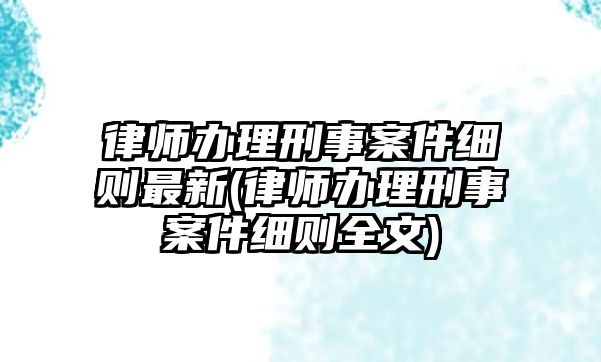 律师办理刑事案件细则最新(律师办理刑事案件细则全文)